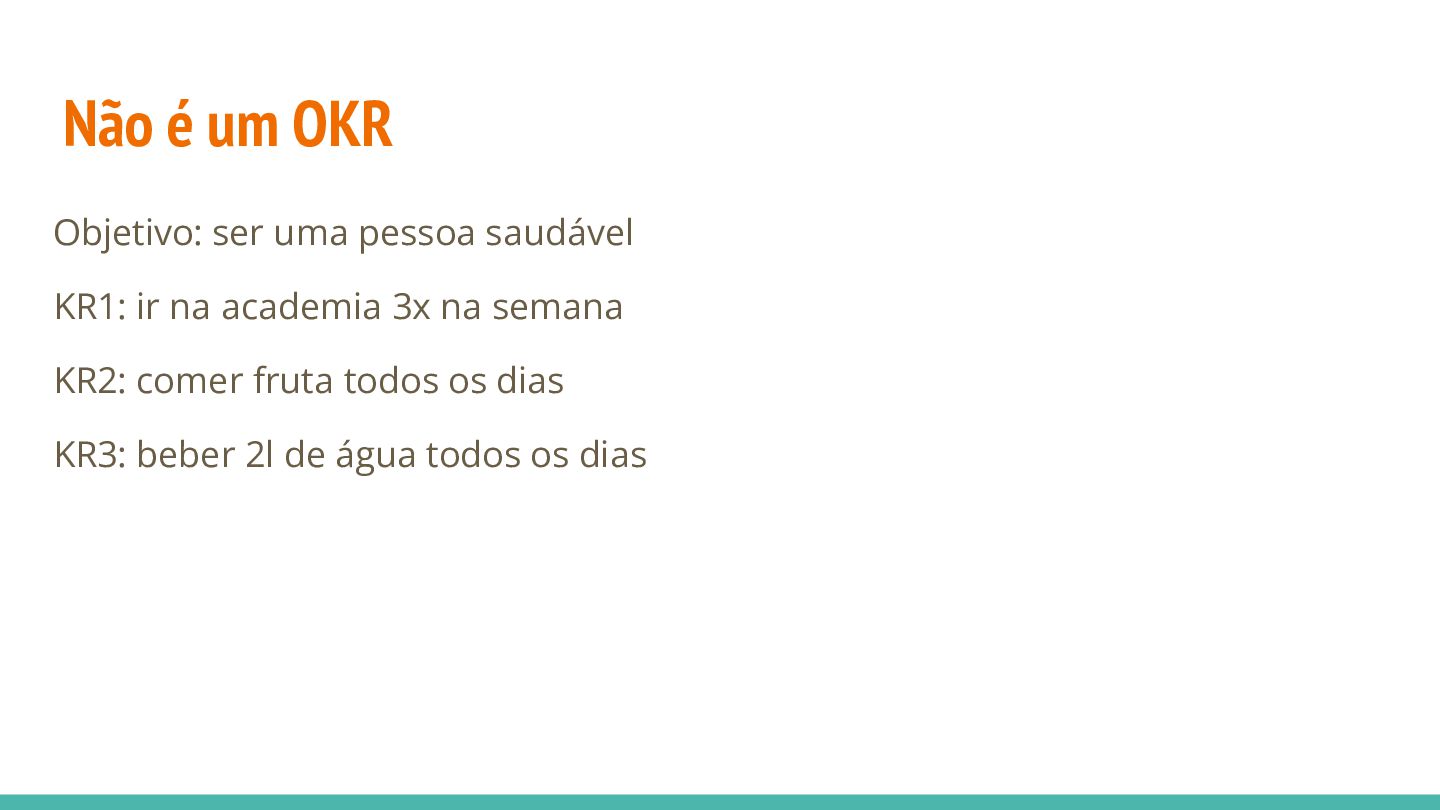 Não é um OKR

Objetivo: ser uma pessoa saudável

KR1: ir na academia 3x na semana

KR2: comer fruta todos os dias

KR3: beber 2l de água todos os dias